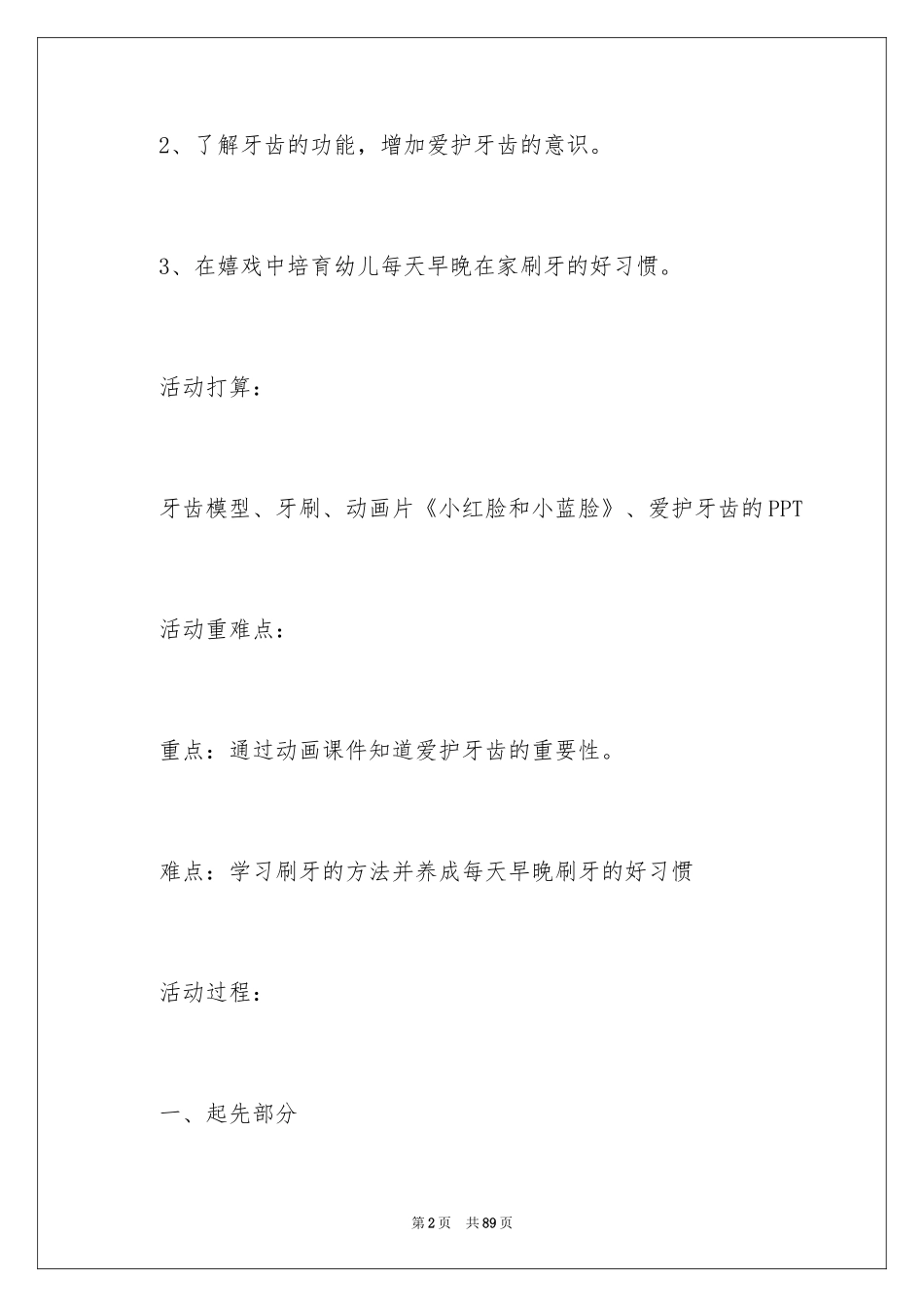 2、了解牙齿的功能，增加爱护牙齿的意识。

3、在嬉戏中培育幼儿每天早晚在家刷牙的好习惯。

活动打算：

牙齿模型、牙刷、动画片《小红脸和小蓝脸》、爱护牙齿的PPT

活动重难点：

重点：通过动画课件知道爱护牙齿的重要性。

难点：学习刷牙的方法并养成每天早晚刷牙的好习惯

活动过程：

一、起先部分

第2页 共89页